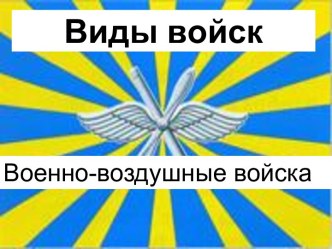 Виды войск

Военно-воздушные войска